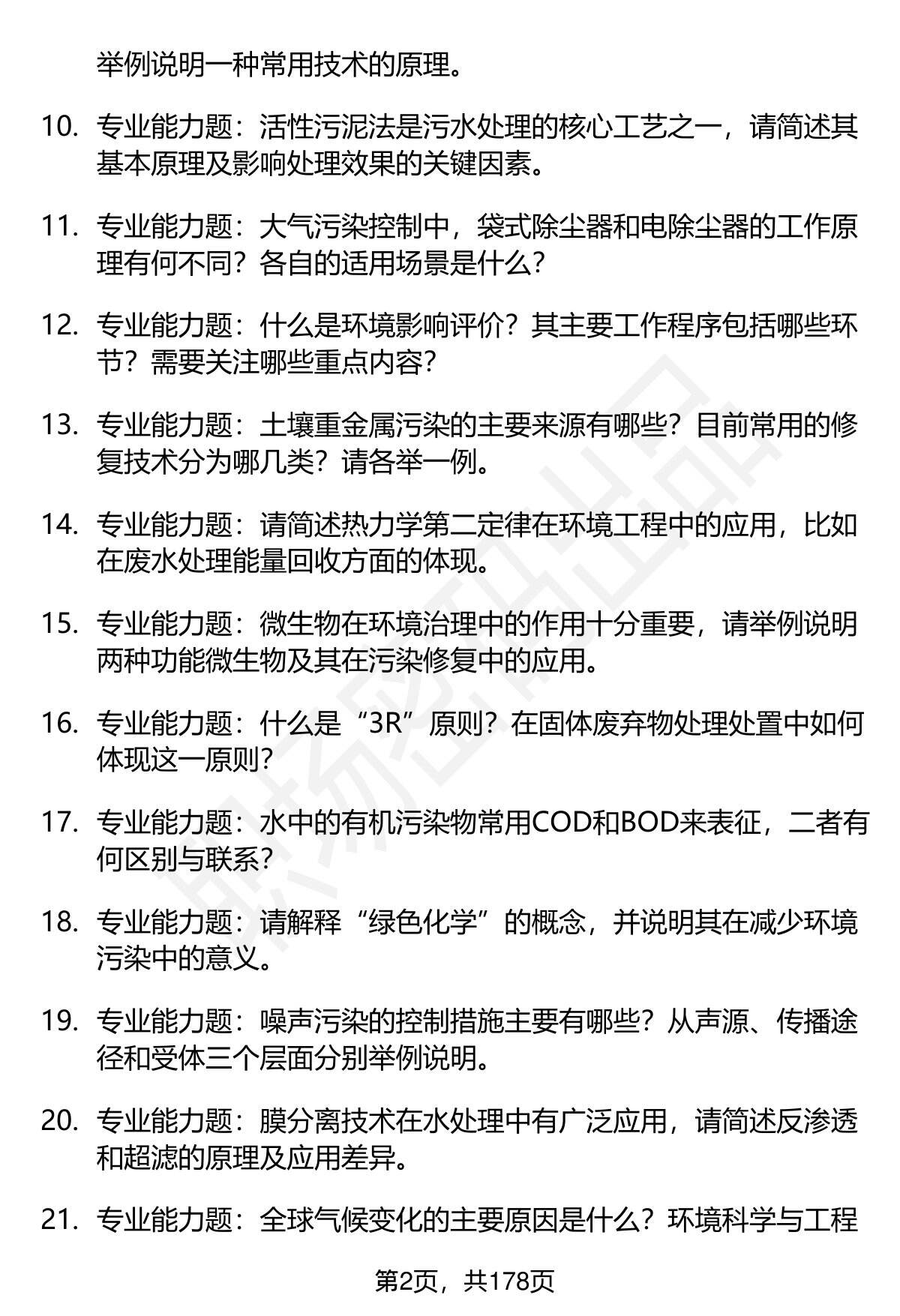 举例说明一种常用技术的原理。

10. 专业能力题：活性污泥法是污水处理的核心工艺之一，请简述其基本原理及影响处理效果的关键因素。

11. 专业能力题：大气污染控制中，袋式除尘器和电除尘器的工作原理有何不同？各自的适用场景是什么？

12. 专业能力题：什么是环境影响评价？其主要工作程序包括哪些环节？需要关注哪些重点内容？

13. 专业能力题：土壤重金属污染的主要来源有哪些？目前常用的修复技术分为哪几类？请各举一例。

14. 专业能力题：请简述热力学第二定律在环境工程中的应用，比如在废水处理能量回收方面的体现。

15. 专业能力题：微生物在环境治理中的作用十分重要，请举例说明两种功能微生物及其在污染修复中的应用。

16. 专业能力题：什么是“3R”原则？在固体废弃物处理处置中如何体现这一原则？

17. 专业能力题：水中的有机污染物常用COD和BOD来表征，二者有何区别与联系？

18. 专业能力题：请解释“绿色化学”的概念，并说明其在减少环境污染中的意义。

19. 专业能力题：噪声污染的控制措施主要有哪些？从声源、传播途径和受体三个层面分别举例说明。

20. 专业能力题：膜分离技术在水处理中有广泛应用，请简述反渗透和超滤的原理及应用差异。

21. 专业能力题：全球气候变化的主要原因是什么？环境科学与工程

第2页，共178页